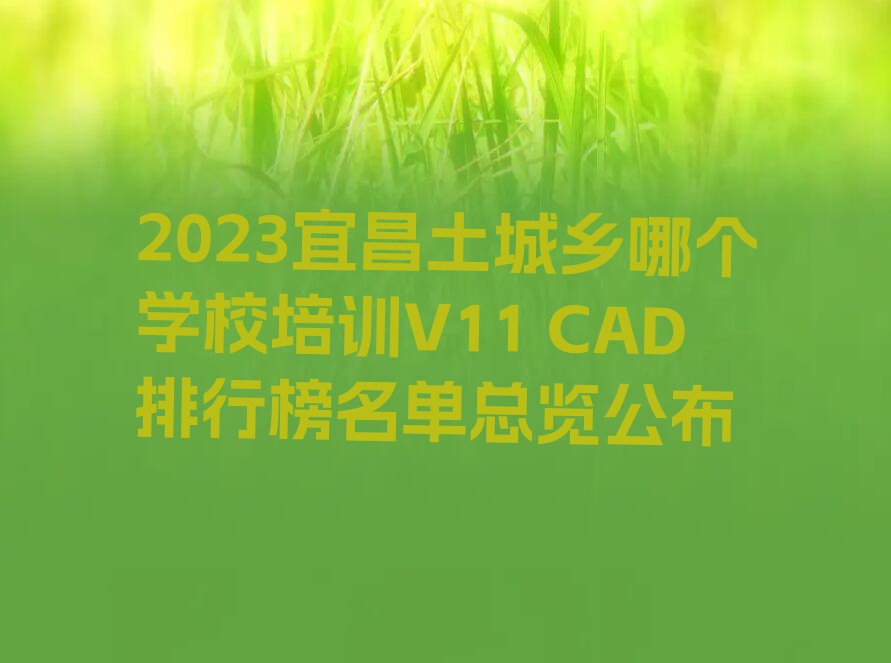 2023宜昌土城乡哪个学校培训V11 CAD排行榜名单总览公布